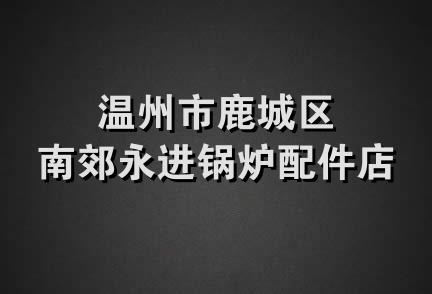 温州市鹿城区
南郊永进锅炉配件店